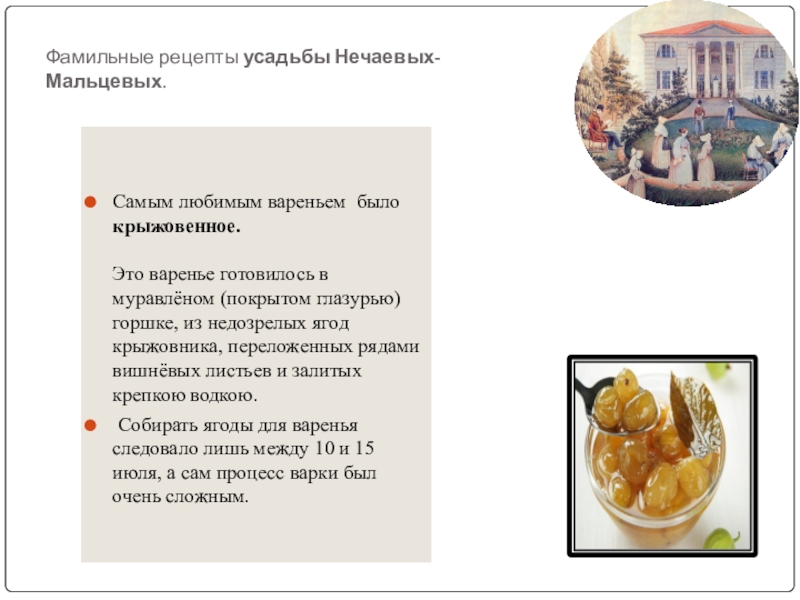 Фамильные рецепты усадьбы Нечаевых-Мальцевых.

• Самым любимым вареньем было крыжовенное.

Это варенье готовилось в муравлёном (покрытом глазурью) горшке, из недозрелых ягод крыжовника, переложенных рядами вишнёвых листьев и залитых крепкою водкою.

• Собирать ягоды для варенья следовало лишь между 10 и 15 июля, а сам процесс варки был очень сложным.